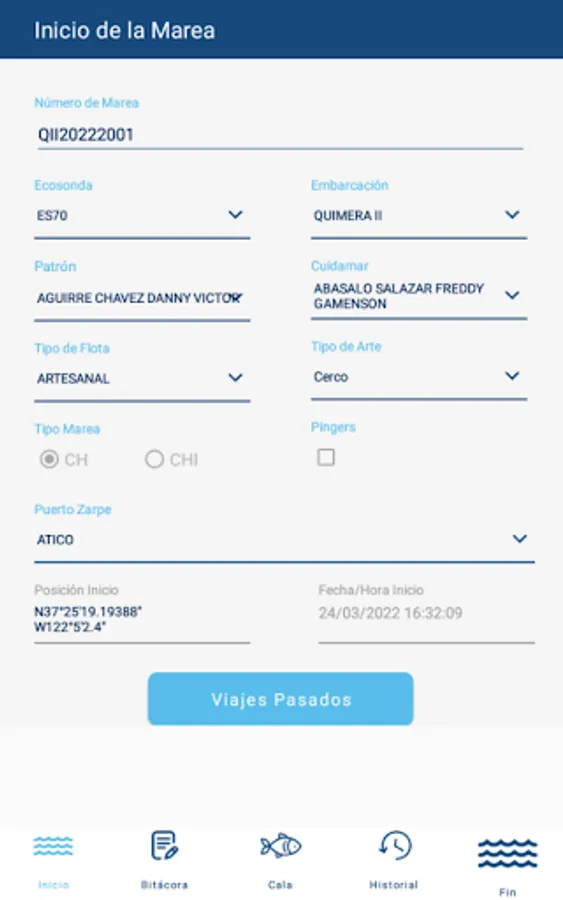 Inicio de la Marea

Número de Marea
QII20222001

Ecosonda
ES70

Embarcación
QUIMERA II

Patrón
AGUIRRE CHAVEZ DANNY VICTOR

Cuidamar
ABASALO SALAZAR FREDDY GAMENSON

Tipo de Flota
ARTESANAL

Tipo de Arte
Cerco

Tipo Marea
CH
CHI

Pingers

Puerto Zarpe
ATICO

Posición Inicio
N37°25'19.19388"
W122°5'2.4"

Fecha/Hora Inicio
24/03/2022 16:32:09

Viajes Pasados

Inicio
Bitácora
Cala
Historial
Fin